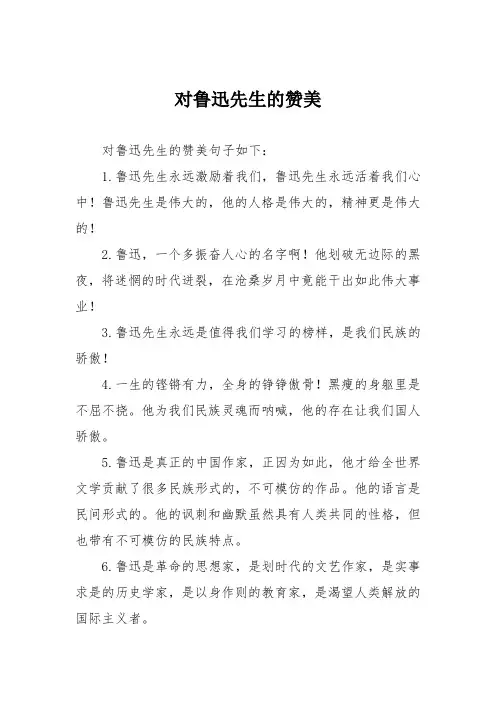 对鲁迅先生的赞美

对鲁迅先生的赞美句子如下：

1.鲁迅先生永远激励着我们，鲁迅先生永远活着我们心中！鲁迅先生是伟大的，他的人格是伟大的，精神更是伟大的！

2.鲁迅，一个多振奋人心的名字啊！他划破无边际的黑夜，将迷惘的时代迸裂，在沧桑岁月中竟能干出如此伟大事业！

3.鲁迅先生永远是值得我们学习的榜样，是我们民族的骄傲！

4.一生的铿锵有力，全身的铮铮傲骨！黑瘦的身躯里是不屈不挠。他为我们民族灵魂而呐喊，他的存在让我们国人骄傲。

5.鲁迅是真正的中国作家，正因为如此，他才给全世界文学贡献了很多民族形式的，不可模仿的作品。他的语言是民间形式的。他的讽刺和幽默虽然具有人类共同的性格，但也带有不可模仿的民族特点。

6.鲁迅是革命的思想家，是划时代的文艺作家，是实事求是的历史学家，是以身作则的教育家，是渴望人类解放的国际主义者。